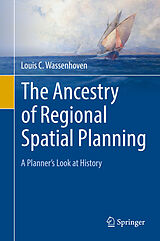 Louis C. Wassenhoven

The Ancestry of Regional Spatial Planning

A Planner's Look at History

Springer